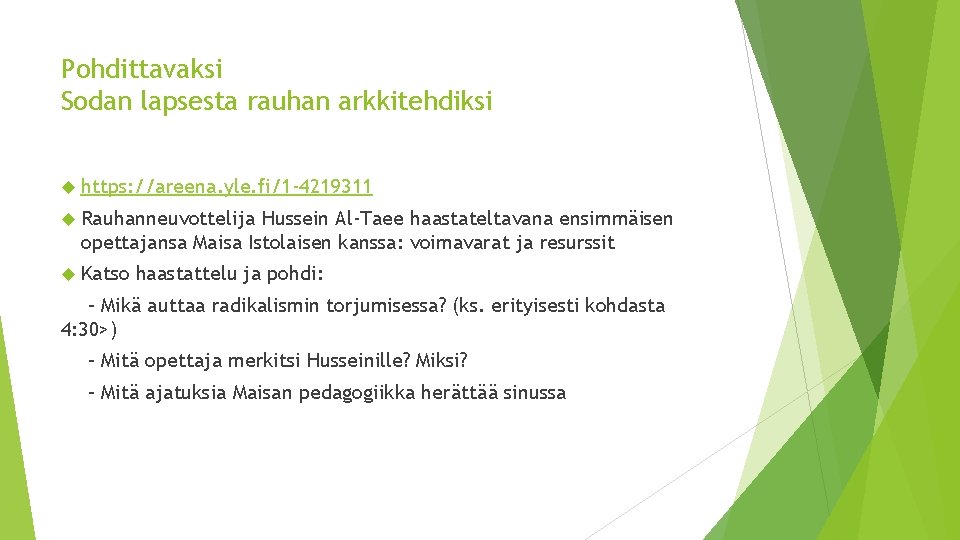 Pohdittavaksi
Sodan lapsesta rauhan arkkitehdiksi

https://areena.yle.fi/1-4219311

Rauhanneuvottelija Hussein Al-Taee haastateltavana ensimmäisen opettajansa Maisa Istolaisen kanssa: voimavarat ja resurssit

Katso haastattelu ja pohdi:

- Mikä auttaa radikalismin torjumisessa? (ks. erityisesti kohdasta 4:30>)

- Mitä opettaja merkitsi Husseinille? Miksi?

- Mitä ajatuksia Maisan pedagogiikka herättää sinussa